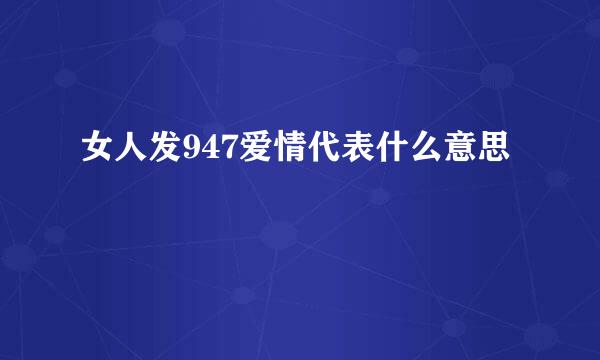 女人发947爱情代表什么意思